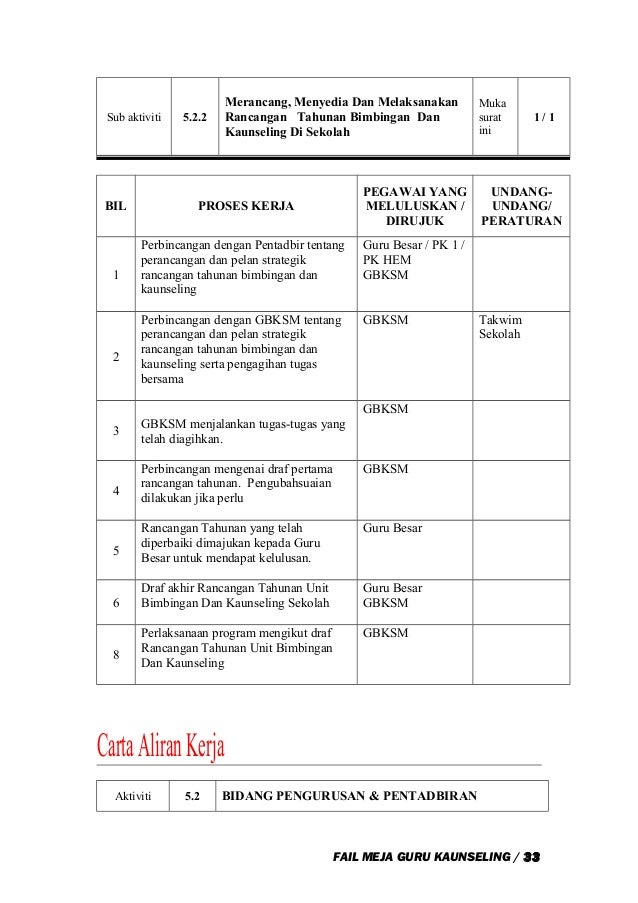 | Sub aktiviti | 5.2.2 | Merancang, Menyedia Dan Melaksanakan Rancangan Tahunan Bimbingan Dan Kaunseling Di Sekolah | Muka surat ini | 1 / 1 |
|---|---|---|---|---|

| BIL | PROSES KERJA | PEGAWAI YANG MELULUSKAN / DIRUJUK | UNDANG-UNDANG/ PERATURAN |
|---|---|---|---|
| 1 | Perbincangan dengan Pentadbir tentang perancangan dan pelan strategik rancangan tahunan bimbingan dan kaunseling | Guru Besar / PK 1 / PK HEM GBKSM | |
| 2 | Perbincangan dengan GBKSM tentang perancangan dan pelan strategik rancangan tahunan bimbingan dan kaunseling serta pengagihan tugas bersama | GBKSM | Takwim Sekolah |
| 3 | GBKSM menjalankan tugas-tugas yang telah diagihkan. | GBKSM | |
| 4 | Perbincangan mengenai draf pertama rancangan tahunan. Pengubahsuaian dilakukan jika perlu | GBKSM | |
| 5 | Rancangan Tahunan yang telah diperbaiki dimajukan kepada Guru Besar untuk mendapat kelulusan. | Guru Besar | |
| 6 | Draf akhir Rancangan Tahunan Unit Bimbingan Dan Kaunseling Sekolah | Guru Besar GBKSM | |
| 8 | Perlaksanaan program mengikut draf Rancangan Tahunan Unit Bimbingan Dan Kaunseling | GBKSM | |

Carta Aliran Kerja

| Aktiviti | 5.2 | BIDANG PENGURUSAN & PENTADBIRAN |
|---|---|---|

FAIL MEJA GURU KAUNSELING / 33